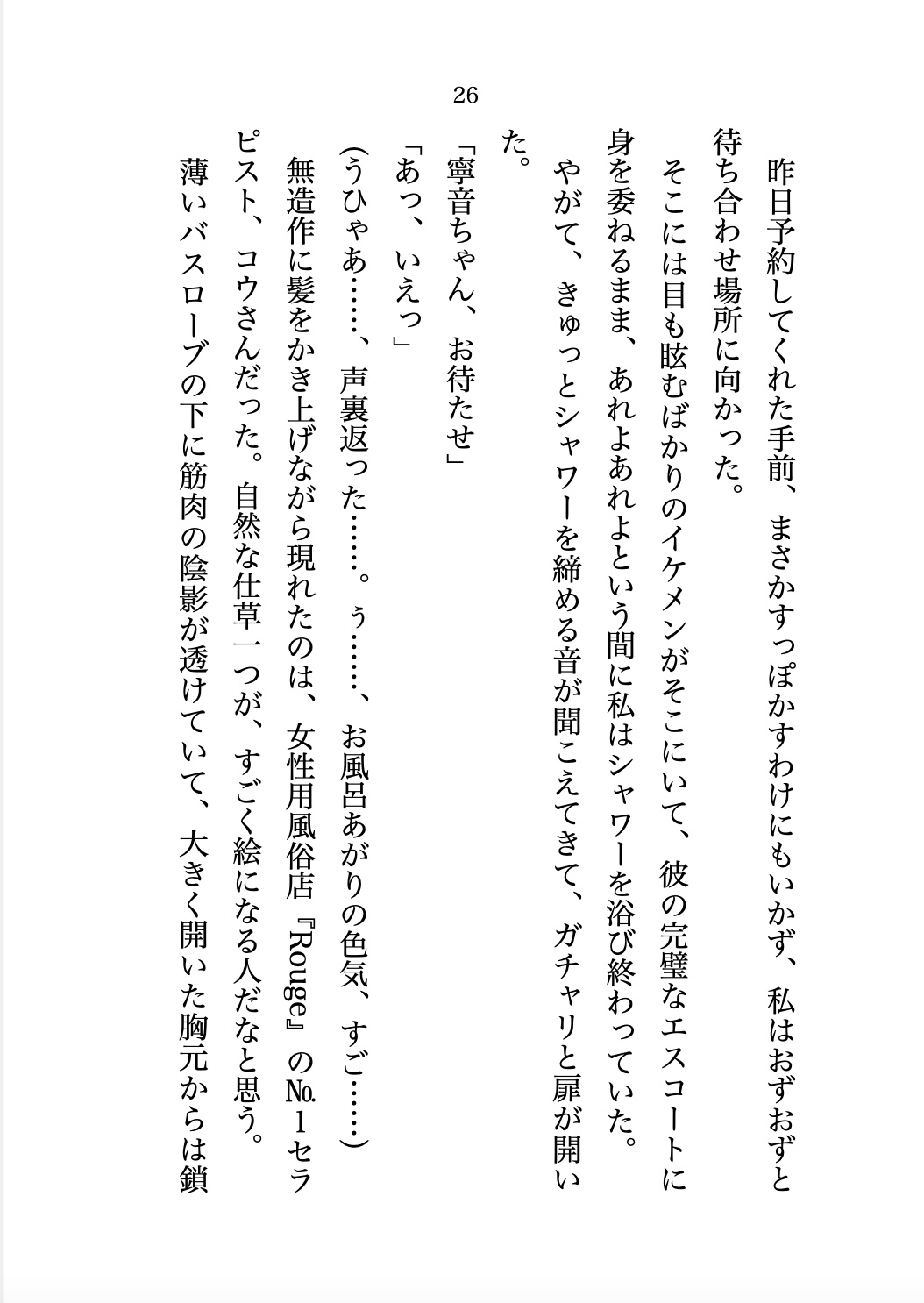 26

昨日予約してくれた手前、まさかすっぽかすわけにもいかず、私はおずおずと待ち合わせ場所に向かった。

そこには目も眩むばかりのイケメンがそこにいて、彼の完璧なエスコートに身を委ねるまま、あれよあれよという間に私はシャワーを浴び終わっていた。

やがて、きゅっとシャワーを締める音が聞こえてきて、ガチャリと扉が開いた。

「寧音ちゃん、お待たせ」

「あっ、いえっ」

(うひゃあ……、声裏返った……。ぅ……、お風呂あがりの色気、すご……)

無造作に髪をかき上げながら現れたのは、女性用風俗店『Rouge』の№1セラピスト、コウさんだった。自然な仕草一つが、すごく絵になる人だなと思う。

薄いバスローブの下に筋肉の陰影が透けていて、大きく開いた胸元からは鎖